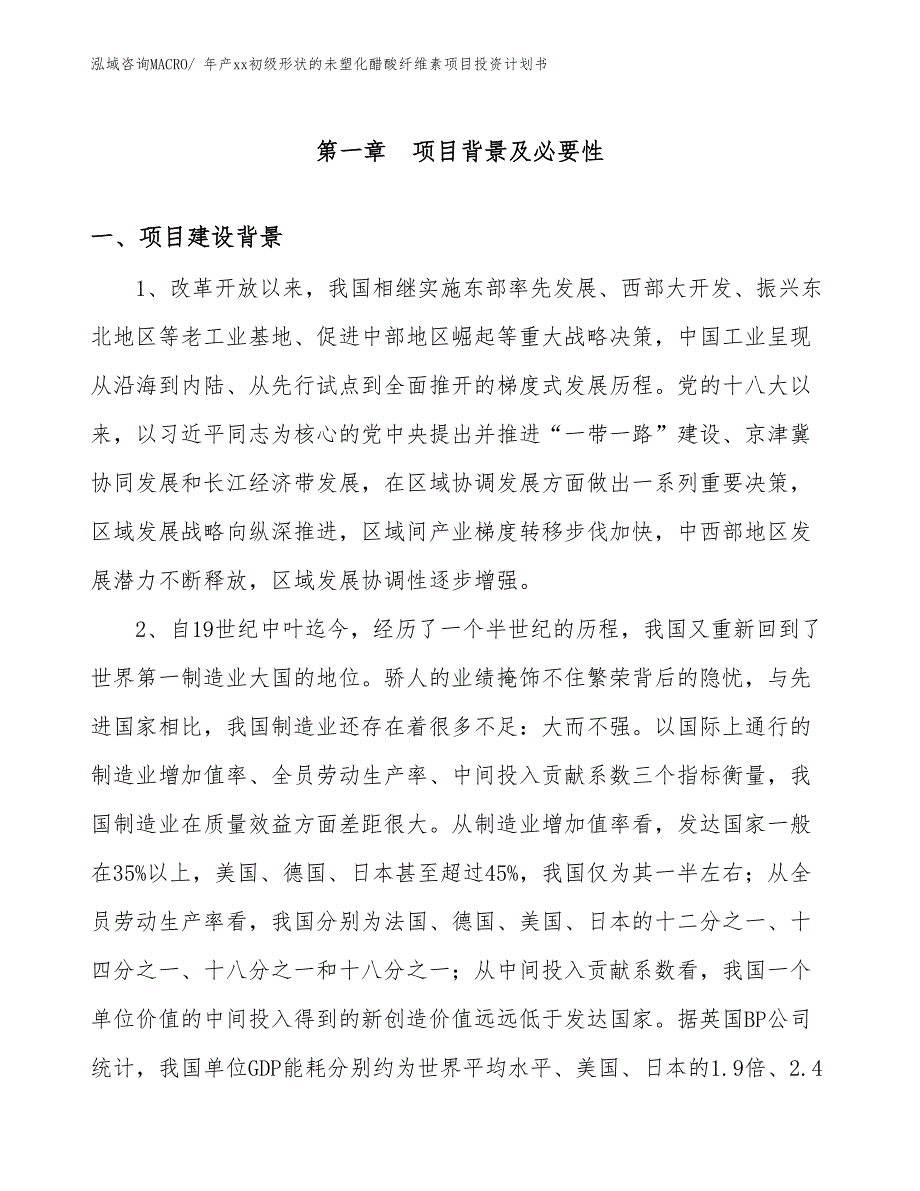 泓域咨询MACRO/ 年产xx初级形状的未塑化醋酸纤维素项目投资计划书

第一章　项目背景及必要性

一、项目建设背景

1、改革开放以来，我国相继实施东部率先发展、西部大开发、振兴东北地区等老工业基地、促进中部地区崛起等重大战略决策，中国工业呈现从沿海到内陆、从先行试点到全面推开的梯度式发展历程。党的十八大以来，以习近平同志为核心的党中央提出并推进“一带一路”建设、京津冀协同发展和长江经济带发展，在区域协调发展方面做出一系列重要决策，区域发展战略向纵深推进，区域间产业梯度转移步伐加快，中西部地区发展潜力不断释放，区域发展协调性逐步增强。

2、自19世纪中叶迄今，经历了一个半世纪的历程，我国又重新回到了世界第一制造业大国的地位。骄人的业绩掩饰不住繁荣背后的隐忧，与先进国家相比，我国制造业还存在着很多不足：大而不强。以国际上通行的制造业增加值率、全员劳动生产率、中间投入贡献系数三个指标衡量，我国制造业在质量效益方面差距很大。从制造业增加值率看，发达国家一般在35%以上，美国、德国、日本甚至超过45%，我国仅为其一半左右；从全员劳动生产率看，我国分别为法国、德国、美国、日本的十二分之一、十四分之一、十八分之一和十八分之一；从中间投入贡献系数看，我国一个单位价值的中间投入得到的新创造价值远远低于发达国家。据英国BP公司统计，我国单位GDP能耗分别约为世界平均水平、美国、日本的1.9倍、2.4